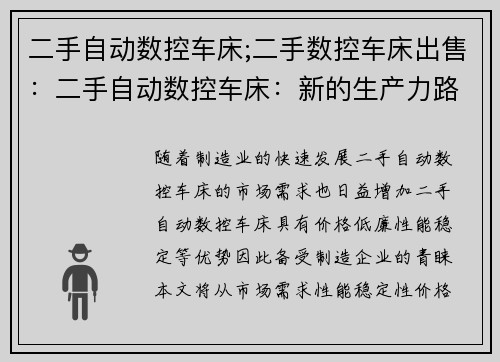 二手自动数控车床;二手数控车床出售：二手自动数控车床：新的生产力路

随着制造业的快速发展二手自动数控车床的市场需求也日益增加二手自动数控车床具有价格低廉性能稳定等优势因此备受制造企业的青睐本文将从市场需求性能稳定性价格